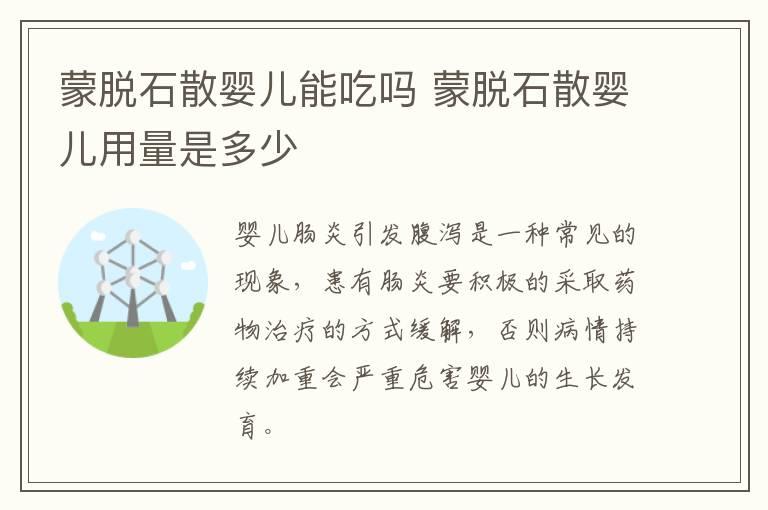 蒙脱石散婴儿能吃吗 蒙脱石散婴儿用量是多少

婴儿肠炎引发腹泻是一种常见的现象，患有肠炎要积极的采取药物治疗的方式缓解，否则病情持续加重会严重危害婴儿的生长发育。